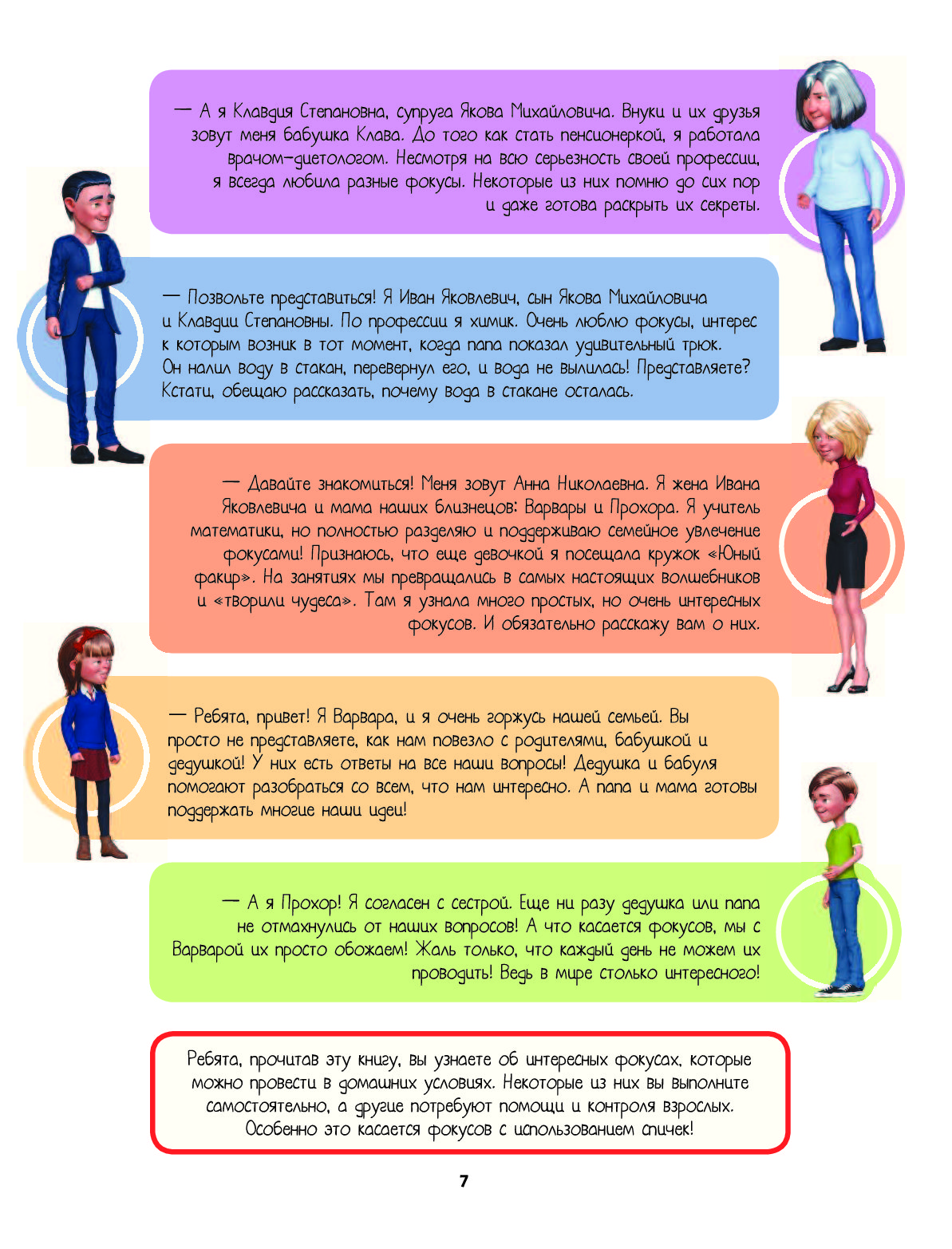 — А я Клавдия Степановна, супруга Якова Михайловича. Внуки и их друзья зовут меня бабушка Клава. До того как стать пенсионеркой, я работала врачом-диетологом. Несмотря на всю серьезность своей профессии, я всегда любила разные фокусы. Некоторые из них помню до сих пор и даже готова раскрыть их секреты.

— Позвольте представиться! Я Иван Яковлевич, сын Якова Михайловича и Клавдии Степановны. По профессии я химик. Очень люблю фокусы, интерес к которым возник в тот момент, когда папа показал удивительный трюк. Он налил воду в стакан, перевернул его, и вода не вылилась! Представляете? Кстати, обещаю рассказать, почему вода в стакане осталась.

— Давайте знакомиться! Меня зовут Анна Николаевна. Я жена Ивана Яковлевича и мама наших близнецов: Варвары и Прохора. Я учитель математики, но полностью разделяю и поддерживаю семейное увлечение фокусами! Признаюсь, что еще девочкой я посещала кружок «Юный факир». На занятиях мы превращались в самых настоящих волшебников и «творили чудеса». Там я узнала много простых, но очень интересных фокусов. И обязательно расскажу вам о них.

— Ребята, привет! Я Варвара, и я очень горжусь нашей семьей. Вы просто не представляете, как нам повезло с родителями, бабушкой и дедушкой! У них есть ответы на все наши вопросы! Дедушка и бабуля помогают разобраться со всем, что нам интересно. А папа и мама готовы поддержать многие наши идеи!

— А я Прохор! Я согласен с сестрой. Еще ни разу дедушка или папа не отмахнулись от наших вопросов! А что касается фокусов, мы с Варварой их просто обожаем! Жаль только, что каждый день не можем их проводить! Ведь в мире столько интересного!

Ребята, прочитав эту книгу, вы узнаете об интересных фокусах, которые можно провести в домашних условиях. Некоторые из них вы выполните самостоятельно, а другие потребуют помощи и контроля взрослых. Особенно это касается фокусов с использованием спичек!

7